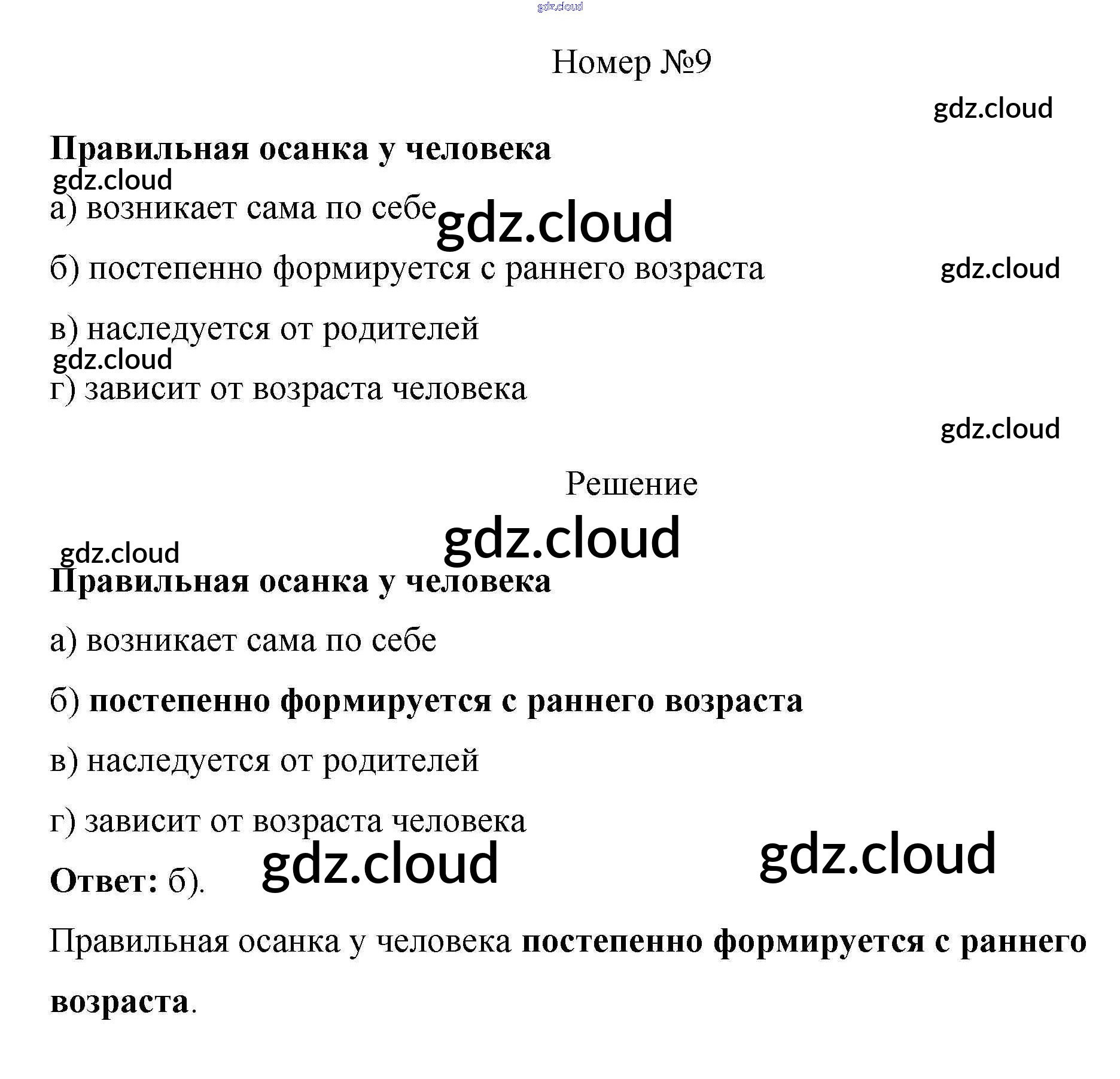 gdz.cloud

Номер №9

gdz.cloud

Правильная осанка у человека

gdz.cloud

а) возникает сама по себе gdz.cloud

б) постепенно формируется с раннего возраста gdz.cloud

в) наследуется от родителей

gdz.cloud

г) зависит от возраста человека

gdz.cloud

Решение

gdz.cloud

gdz.cloud

Правильная осанка у человека

а) возникает сама по себе

б) постепенно формируется с раннего возраста

в) наследуется от родителей

г) зависит от возраста человека

Ответ: б). gdz.cloud gdz.cloud

Правильная осанка у человека постепенно формируется с раннего возраста.